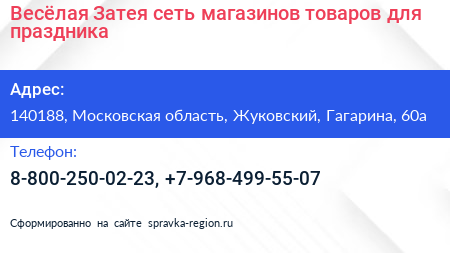 Весёлая Затея сеть магазинов товаров для праздника

Адрес:

140188, Московская область, Жуковский, Гагарина, 60а

Телефон:

8-800-250-02-23, +7-968-499-55-07

Сформированно на сайте spravka-region.ru